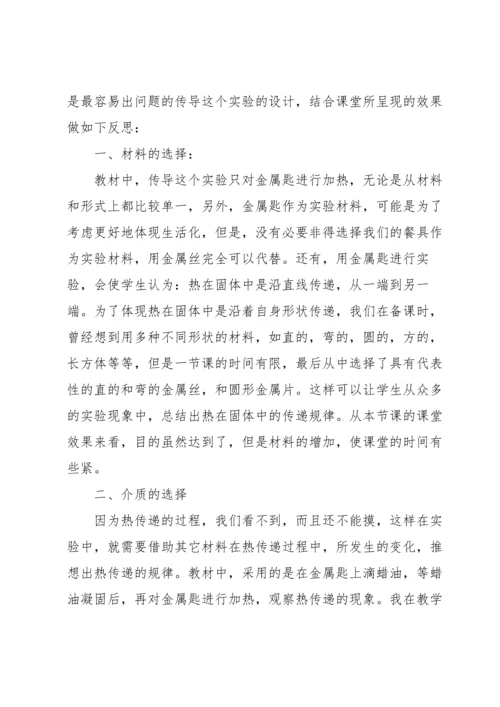 是最容易出问题的传导这个实验的设计，结合课堂所呈现的效果做如下反思：

一、材料的选择：

教材中，传导这个实验只对金属匙进行加热，无论是从材料和形式上都比较单一，另外，金属匙作为实验材料，可能是为了考虑更好地体现生活化，但是，没有必要非得选择我们的餐具作为实验材料，用金属丝完全可以代替。还有，用金属匙进行实验，会使学生认为：热在固体中是沿直线传递，从一端到另一端。为了体现热在固体中是沿着自身形状传递，我们在备课时，曾经想到用多种不同形状的材料，如直的，弯的，圆的，方的，长方体等等，但是一节课的时间有限，最后从中选择了具有代表性的直的和弯的金属丝，和圆形金属片。这样可以让学生从众多的实验现象中，总结出热在固体中的传递规律。从本节课的课堂效果来看，目的虽然达到了，但是材料的增加，使课堂的时间有些紧。

二、介质的选择

因为热传递的过程，我们看不到，而且还不能摸，这样在实验中，就需要借助其它材料在热传递过程中，所发生的变化，推想出热传递的规律。教材中，采用的是在金属匙上滴蜡油，等蜡油凝固后，再对金属匙进行加热，观察热传递的现象。我在教学